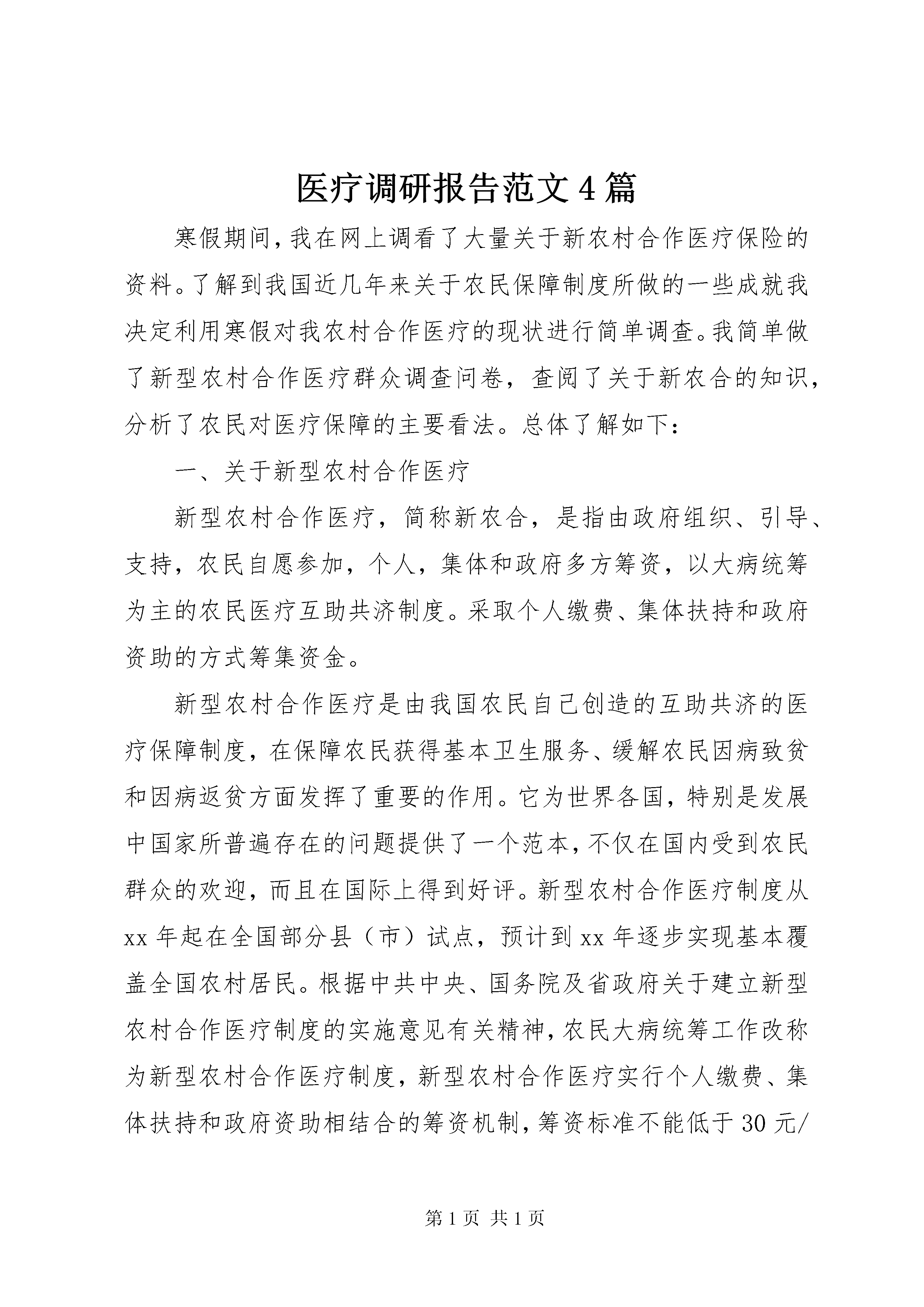 医疗调研报告范文4篇

寒假期间，我在网上调看了大量关于新农村合作医疗保险的资料。了解到我国近几年来关于农民保障制度所做的一些成就我决定利用寒假对我农村合作医疗的现状进行简单调查。我简单做了新型农村合作医疗群众调查问卷，查阅了关于新农合的知识，分析了农民对医疗保障的主要看法。总体了解如下：

一、关于新型农村合作医疗

新型农村合作医疗，简称新农合，是指由政府组织、引导、支持，农民自愿参加，个人，集体和政府多方筹资，以大病统筹为主的农民医疗互助共济制度。采取个人缴费、集体扶持和政府资助的方式筹集资金。

新型农村合作医疗是由我国农民自己创造的互助共济的医疗保障制度，在保障农民获得基本卫生服务、缓解农民因病致贫和因病返贫方面发挥了重要的作用。它为世界各国，特别是发展中国家所普遍存在的问题提供了一个范本，不仅在国内受到农民群众的欢迎，而且在国际上得到好评。新型农村合作医疗制度从xx年起在全国部分县（市）试点，预计到xx年逐步实现基本覆盖全国农村居民。根据中共中央、国务院及省政府关于建立新型农村合作医疗制度的实施意见有关精神，农民大病统筹工作改称为新型农村合作医疗制度，新型农村合作医疗实行个人缴费、集体扶持和政府资助相结合的筹资机制，筹资标准不能低于30元/

第1页 共1页